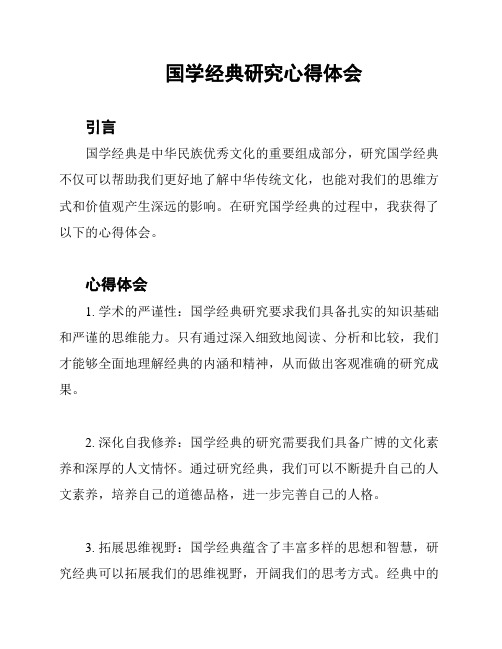 国学经典研究心得体会

引言

国学经典是中华民族优秀文化的重要组成部分，研究国学经典不仅可以帮助我们更好地了解中华传统文化，也能对我们的思维方式和价值观产生深远的影响。在研究国学经典的过程中，我获得了以下的心得体会。

心得体会

1. 学术的严谨性：国学经典研究要求我们具备扎实的知识基础和严谨的思维能力。只有通过深入细致地阅读、分析和比较，我们才能够全面地理解经典的内涵和精神，从而做出客观准确的研究成果。

2. 深化自我修养：国学经典的研究需要我们具备广博的文化素养和深厚的人文情怀。通过研究经典，我们可以不断提升自己的人文素养，培养自己的道德品格，进一步完善自己的人格。

3. 拓展思维视野：国学经典蕴含了丰富多样的思想和智慧，研究经典可以拓展我们的思维视野，开阔我们的思考方式。经典中的